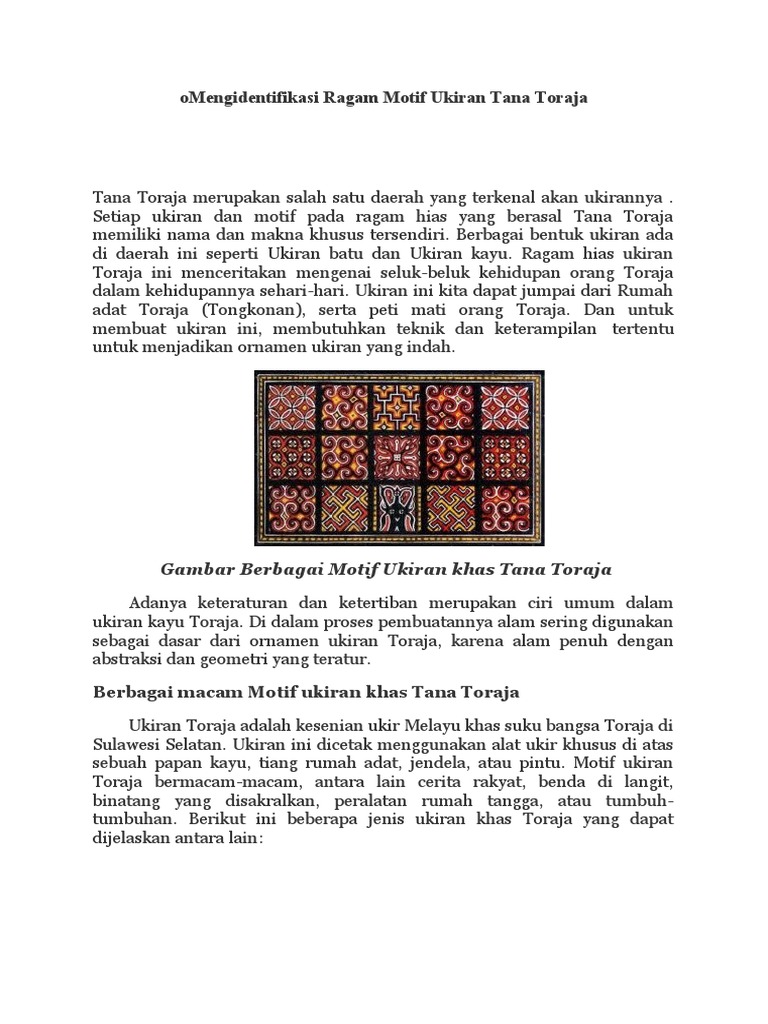 oMengidentifikasi Ragam Motif Ukiran Tana Toraja

Tana Toraja merupakan salah satu daerah yang terkenal akan ukirannya . Setiap ukiran dan motif pada ragam hias yang berasal Tana Toraja memiliki nama dan makna khusus tersendiri. Berbagai bentuk ukiran ada di daerah ini seperti Ukiran batu dan Ukiran kayu. Ragam hias ukiran Toraja ini menceritakan mengenai seluk-beluk kehidupan orang Toraja dalam kehidupannya sehari-hari. Ukiran ini kita dapat jumpai dari Rumah adat Toraja (Tongkonan), serta peti mati orang Toraja. Dan untuk membuat ukiran ini, membutuhkan teknik dan keterampilan tertentu untuk menjadikan ornamen ukiran yang indah.

Gambar Berbagai Motif Ukiran khas Tana Toraja

Adanya keteraturan dan ketertiban merupakan ciri umum dalam ukiran kayu Toraja. Di dalam proses pembuatannya alam sering digunakan sebagai dasar dari ornamen ukiran Toraja, karena alam penuh dengan abstraksi dan geometri yang teratur.

Berbagai macam Motif ukiran khas Tana Toraja

Ukiran Toraja adalah kesenian ukir Melayu khas suku bangsa Toraja di Sulawesi Selatan. Ukiran ini dicetak menggunakan alat ukir khusus di atas sebuah papan kayu, tiang rumah adat, jendela, atau pintu. Motif ukiran Toraja bermacam-macam, antara lain cerita rakyat, benda di langit, binatang yang disakralkan, peralatan rumah tangga, atau tumbuh-tumbuhan. Berikut ini beberapa jenis ukiran khas Toraja yang dapat dijelaskan antara lain: